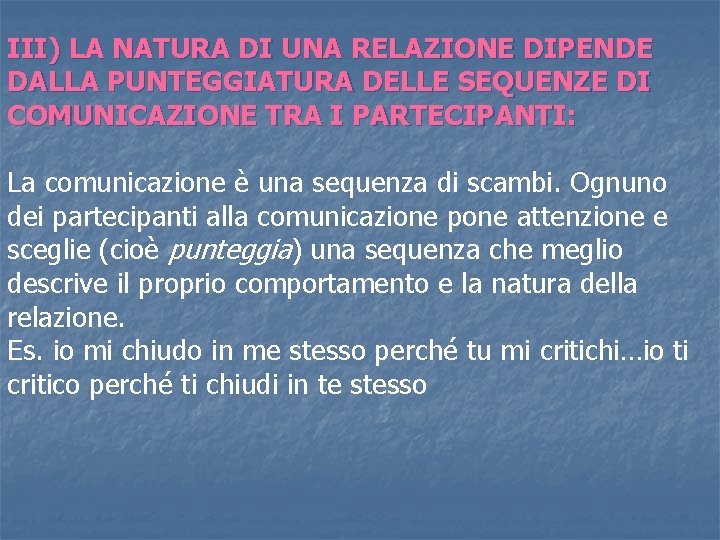 III) LA NATURA DI UNA RELAZIONE DIPENDE DALLA PUNTEGGIATURA DELLE SEQUENZE DI COMUNICAZIONE TRA I PARTECIPANTI:

La comunicazione è una sequenza di scambi. Ognuno dei partecipanti alla comunicazione pone attenzione e sceglie (cioè punteggia) una sequenza che meglio descrive il proprio comportamento e la natura della relazione.
Es. io mi chiudo in me stesso perché tu mi critichi…io ti critico perché ti chiudi in te stesso